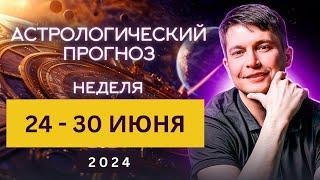 АСТРОЛОГИЧЕСКИЙ ПРОГНОЗ

НЕДЕЛЯ

24 - 30 ИЮНЯ

2024